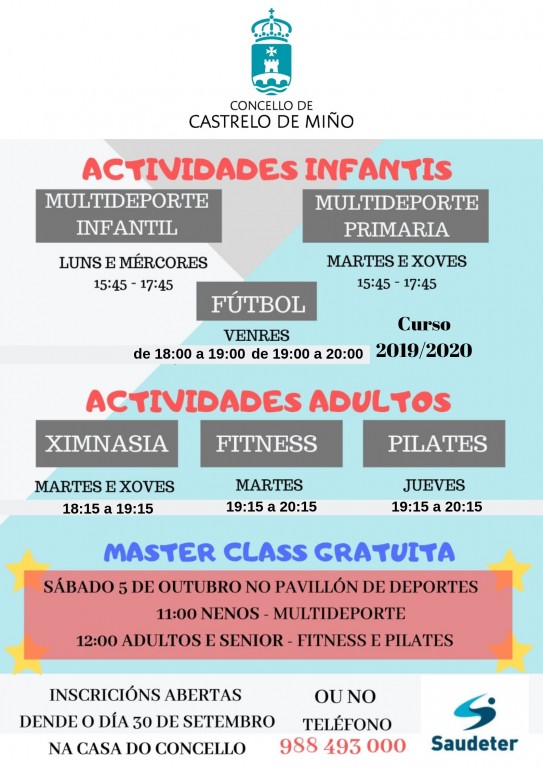 CONCELLO DE
CASTRELO DE MIÑO

ACTIVIDADES INFANTIS

MULTIDEPORTE INFANTIL

LUNS E MÉRCORES
15:45 - 17:45

MULTIDEPORTE PRIMARIA

MARTES E XOVES
15:45 - 17:45

FÚTBOL

VENRES
de 18:00 a 19:00 de 19:00 a 20:00

Curso
2019/2020

ACTIVIDADES ADULTOS

XIMNASIA

MARTES E XOVES
18:15 a 19:15

FITNESS

MARTES
19:15 a 20:15

PILATES

JUEVES
19:15 a 20:15

MASTER CLASS GRATUITA

SÁBADO 5 DE OUTUBRO NO PAVILLÓN DE DEPORTES
11:00 NENOS - MULTIDEPORTE
12:00 ADULTOS E SENIOR - FITNESS E PILATES

INSCRICIÓNS ABERTAS
DENDE O DÍA 30 DE SETEMBRO
NA CASA DO CONCELLO

OU NO
TELÉFONO
988 493 000

Saudeter